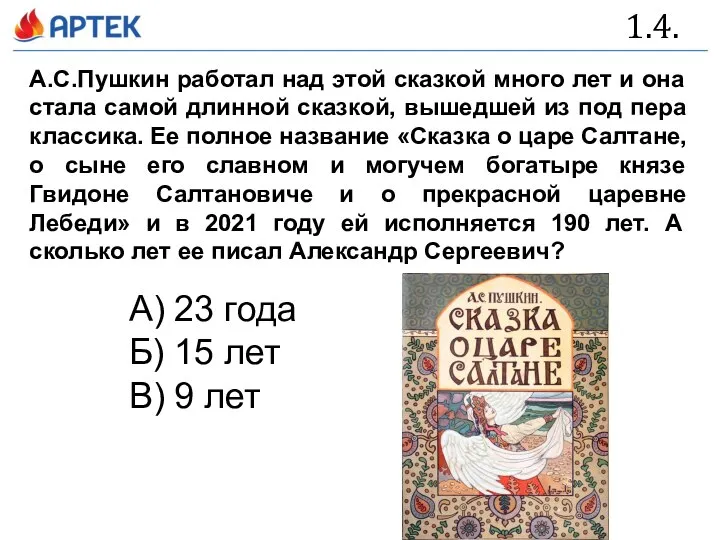 АРТЕК

1.4.

А.С.Пушкин работал над этой сказкой много лет и она стала самой длинной сказкой, вышедшей из под пера классика. Ее полное название «Сказка о царе Салтане, о сыне его славном и могучем богатыре князе Гвидоне Салтановиче и о прекрасной царевне Лебеди» и в 2021 году ей исполняется 190 лет. А сколько лет ее писал Александр Сергеевич?

А) 23 года
Б) 15 лет
В) 9 лет

А.С. ПУШКИН.
СКАЗКА О ЦАРЕ САЛТАНЕ